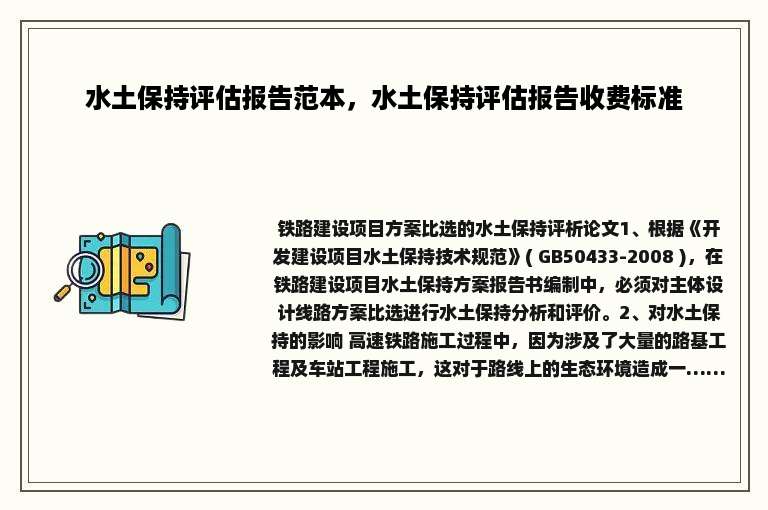 水土保持评估报告范本，水土保持评估报告收费标准

铁路建设项目方案比选的水土保持评析论文1、根据《开发建设项目水土保持技术规范》( GB50433-2008 )，在铁路建设项目水土保持方案报告书编制中，必须对主体设计线路方案比选进行水土保持分析和评价。2、对水土保持的影响 高速铁路施工过程中，因为涉及了大量的路基工程及车站工程施工，这对于路线上的生态环境造成一......